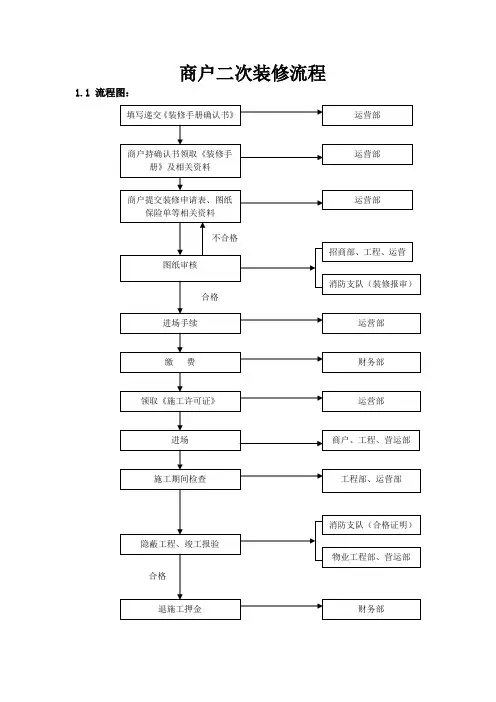 商户二次装修流程

1.1 流程图：

填写递交《装修手册确认书》

运营部

商户持确认书领取《装修手册》及相关资料

运营部

商户提交装修申请表、图纸保险单等相关资料

运营部

不合格

图纸审核

招商部、工程、运营

消防支队（装修报审）

合格

进场手续

运营部

缴　　费

财务部

领取《施工许可证》

运营部

进场

商户、工程、营运部

施工期间检查

工程部、运营部

隐蔽工程、竣工报验

消防支队（合格证明）

物业工程部、营运部

合格

退施工押金

财务部